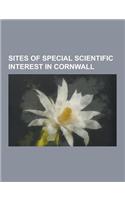 SITES OF SPECIAL SCIENTIFIC INTEREST IN CORNWALL